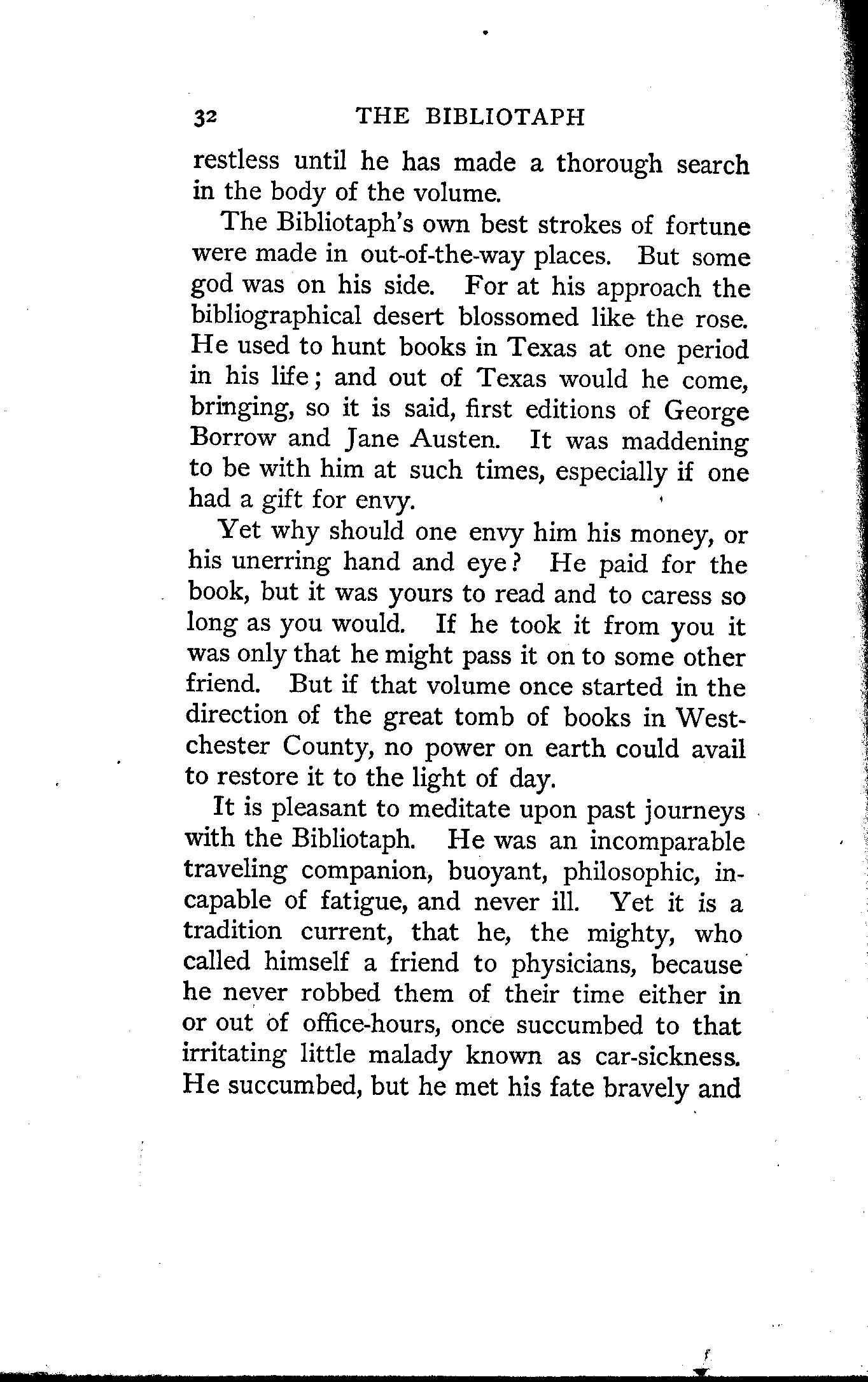 32 THE BIBLIOTAPH

restless until he has made a thorough search in the body of the volume.

The Bibliotaph's own best strokes of fortune were made in out-of-the-way places. But some god was on his side. For at his approach the bibliographical desert blossomed like the rose. He used to hunt books in Texas at one period in his life; and out of Texas would he come, bringing, so it is said, first editions of George Borrow and Jane Austen. It was maddening to be with him at such times, especially if one had a gift for envy.

Yet why should one envy him his money, or his unerring hand and eye? He paid for the book, but it was yours to read and to caress so long as you would. If he took it from you it was only that he might pass it on to some other friend. But if that volume once started in the direction of the great tomb of books in Westchester County, no power on earth could avail to restore it to the light of day.

It is pleasant to meditate upon past journeys with the Bibliotaph. He was an incomparable traveling companion, buoyant, philosophic, incapable of fatigue, and never ill. Yet it is a tradition current, that he, the mighty, who called himself a friend to physicians, because he never robbed them of their time either in or out of office-hours, once succumbed to that irritating little malady known as car-sickness. He succumbed, but he met his fate bravely and